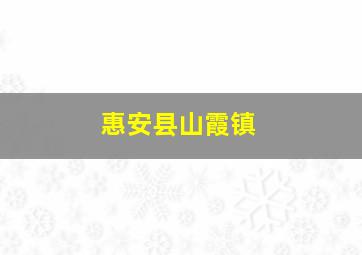 惠安县山霞镇